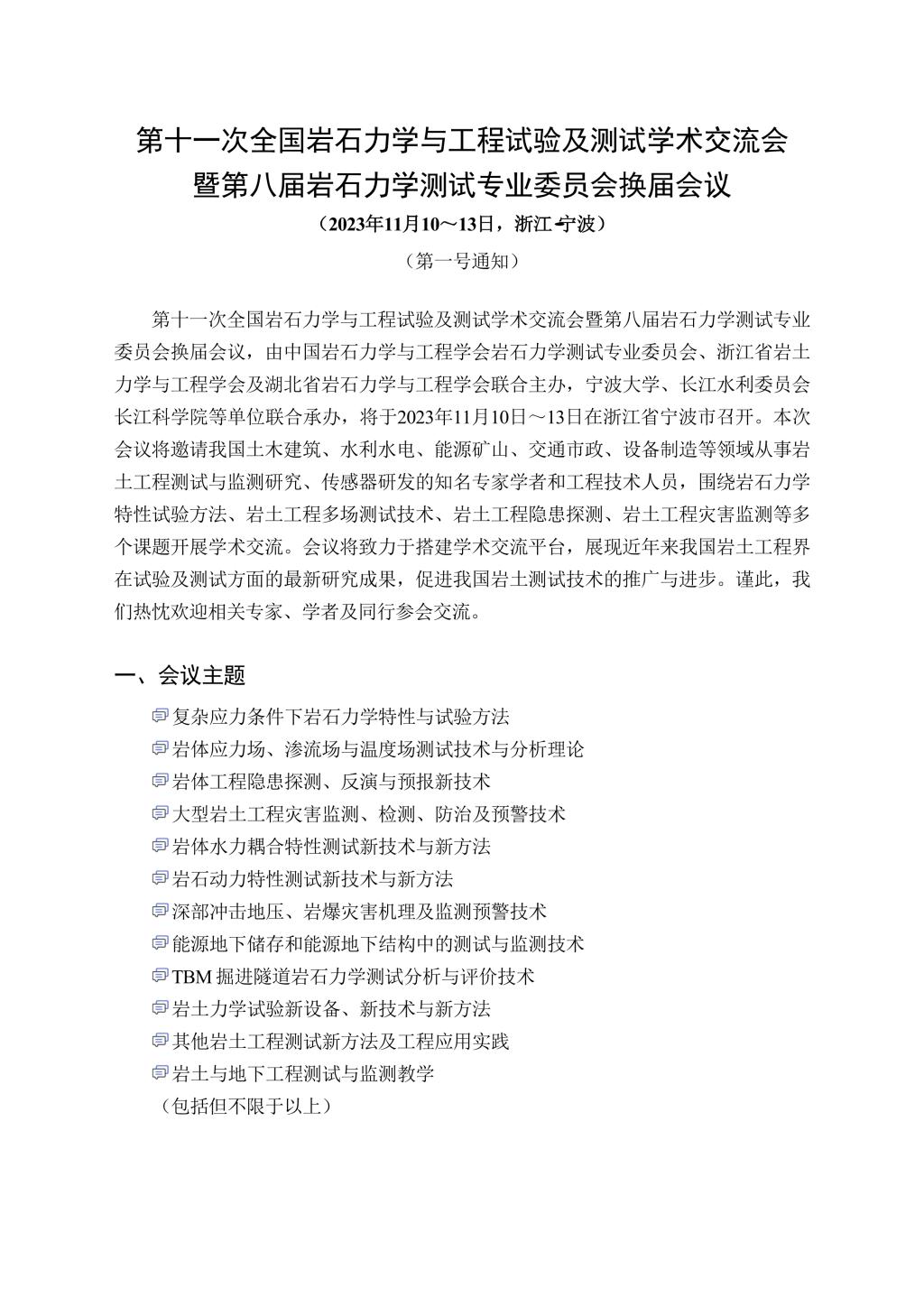 第十一次全国岩石力学与工程试验及测试学术交流会
暨第八届岩石力学测试专业委员会换届会议

（2023年11月10～13日，浙江·宁波）

（第一号通知）

第十一次全国岩石力学与工程试验及测试学术交流会暨第八届岩石力学测试专业委员会换届会议，由中国岩石力学与工程学会岩石力学测试专业委员会、浙江省岩土力学与工程学会及湖北省岩石力学与工程学会联合主办，宁波大学、长江水利委员会长江科学院等单位联合承办，将于2023年11月10日～13日在浙江省宁波市召开。本次会议将邀请我国土木建筑、水利水电、能源矿山、交通市政、设备制造等领域从事岩土工程测试与监测研究、传感器研发的知名专家学者和工程技术人员，围绕岩石力学特性试验方法、岩土工程多场测试技术、岩土工程隐患探测、岩土工程灾害监测等多个课题开展学术交流。会议将致力于搭建学术交流平台，展现近年来我国岩土工程界在试验及测试方面的最新研究成果，促进我国岩土测试技术的推广与进步。谨此，我们热忱欢迎相关专家、学者及同行参会交流。

一、会议主题

复杂应力条件下岩石力学特性与试验方法
岩体应力场、渗流场与温度场测试技术与分析理论
岩体工程隐患探测、反演与预报新技术
大型岩土工程灾害监测、检测、防治及预警技术
岩体水力耦合特性测试新技术与新方法
岩石动力特性测试新技术与新方法
深部冲击地压、岩爆灾害机理及监测预警技术
能源地下储存和能源地下结构中的测试与监测技术
TBM 掘进隧道岩石力学测试分析与评价技术
岩土力学试验新设备、新技术与新方法
其他岩土工程测试新方法及工程应用实践
岩土与地下工程测试与监测教学
（包括但不限于以上）